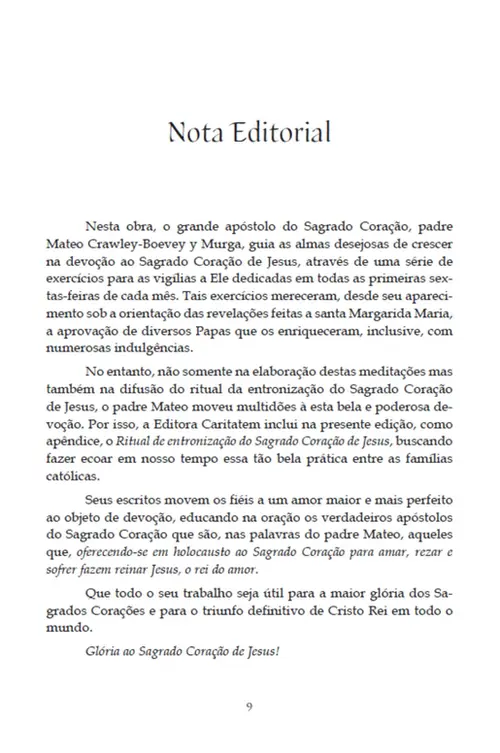 Nota Editorial

Nesta obra, o grande apóstolo do Sagrado Coração, padre Mateo Crawley-Boevey y Murga, guia as almas desejosas de crescer na devoção ao Sagrado Coração de Jesus, através de uma série de exercícios para as vigílias a Ele dedicadas em todas as primeiras sextas-feiras de cada mês. Tais exercícios mereceram, desde seu aparecimento sob a orientação das revelações feitas a santa Margarida Maria, a aprovação de diversos Papas que os enriqueceram, inclusive, com numerosas indulgências.

No entanto, não somente na elaboração destas meditações mas também na difusão do ritual da entronização do Sagrado Coração de Jesus, o padre Mateo moveu multidões à esta bela e poderosa devoção. Por isso, a Editora Caritatem inclui na presente edição, como apêndice, o Ritual de entronização do Sagrado Coração de Jesus, buscando fazer ecoar em nosso tempo essa tão bela prática entre as famílias católicas.

Seus escritos movem os fiéis a um amor maior e mais perfeito ao objeto de devoção, educando na oração os verdadeiros apóstolos do Sagrado Coração que são, nas palavras do padre Mateo, aqueles que, oferecendo-se em holocausto ao Sagrado Coração para amar, rezar e sofrer fazem reinar Jesus, o rei do amor.

Que todo o seu trabalho seja útil para a maior glória dos Sagrados Corações e para o triunfo definitivo de Cristo Rei em todo o mundo.

Glória ao Sagrado Coração de Jesus!

9